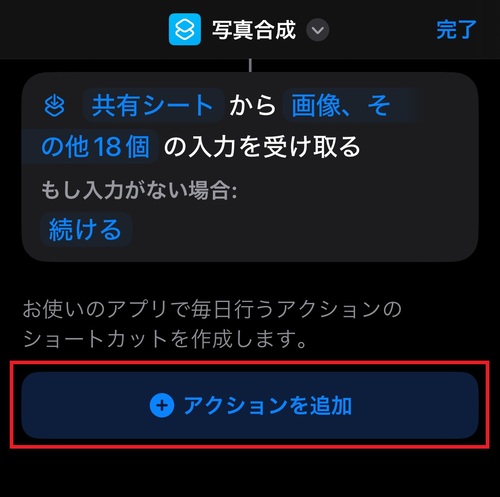 写真合成

完了

共有シート から 画像、その他18個 の入力を受け取る

もし入力がない場合:

続ける

お使いのアプリで毎日行うアクションのショートカットを作成します。

アクションを追加